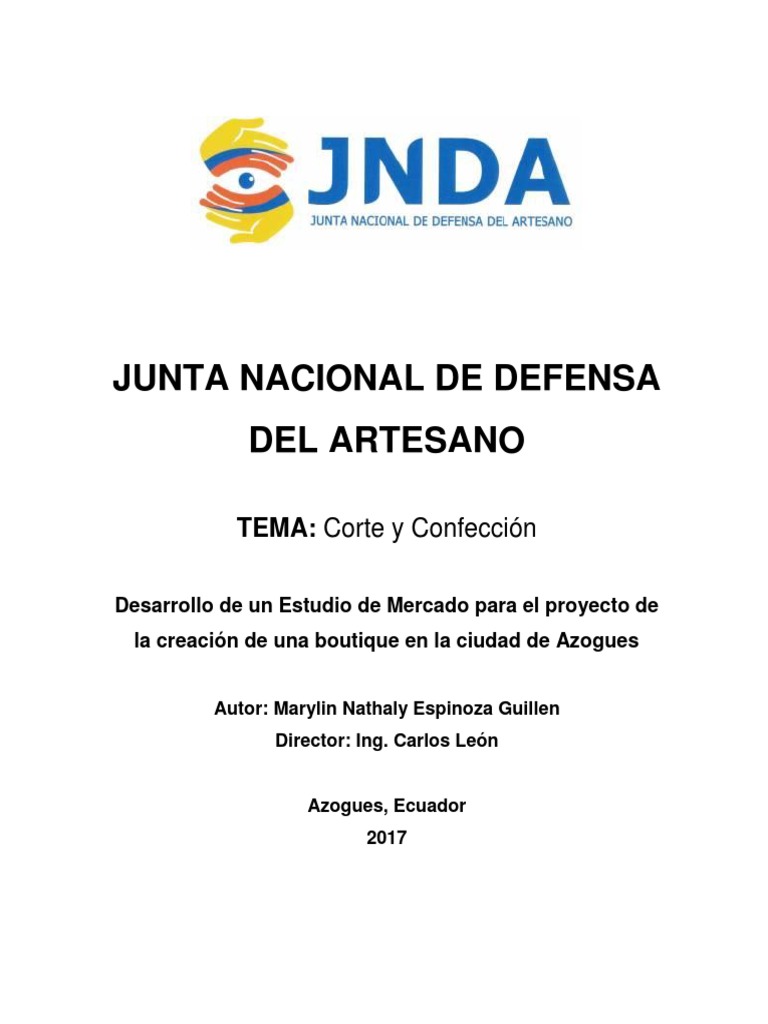 JNDA
JUNTA NACIONAL DE DEFENSA DEL ARTESANO

JUNTA NACIONAL DE DEFENSA DEL ARTESANO

TEMA: Corte y Confección

Desarrollo de un Estudio de Mercado para el proyecto de la creación de una boutique en la ciudad de Azogues

Autor: Marylin Nathaly Espinoza Guillen
Director: Ing. Carlos León

Azogues, Ecuador
2017